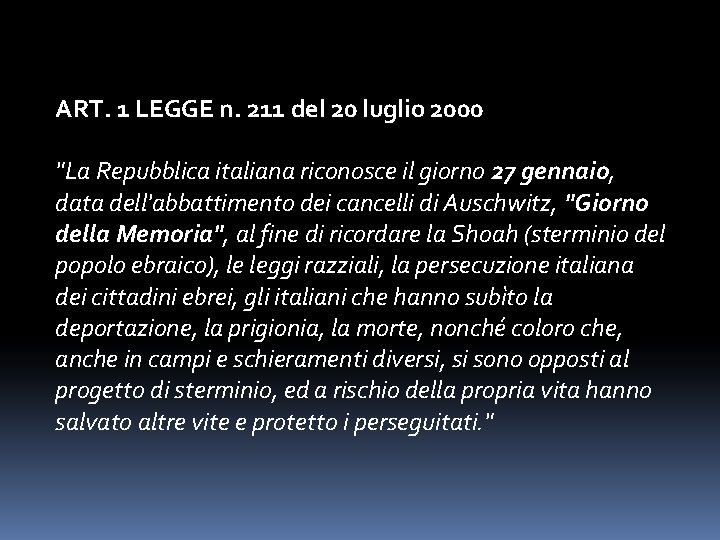 ART. 1 LEGGE n. 211 del 20 luglio 2000

"La Repubblica italiana riconosce il giorno 27 gennaio, data dell'abbattimento dei cancelli di Auschwitz, "Giorno della Memoria", al fine di ricordare la Shoah (sterminio del popolo ebraico), le leggi razziali, la persecuzione italiana dei cittadini ebrei, gli italiani che hanno subìto la deportazione, la prigionia, la morte, nonché coloro che, anche in campi e schieramenti diversi, si sono opposti al progetto di sterminio, ed a rischio della propria vita hanno salvato altre vite e protetto i perseguitati."